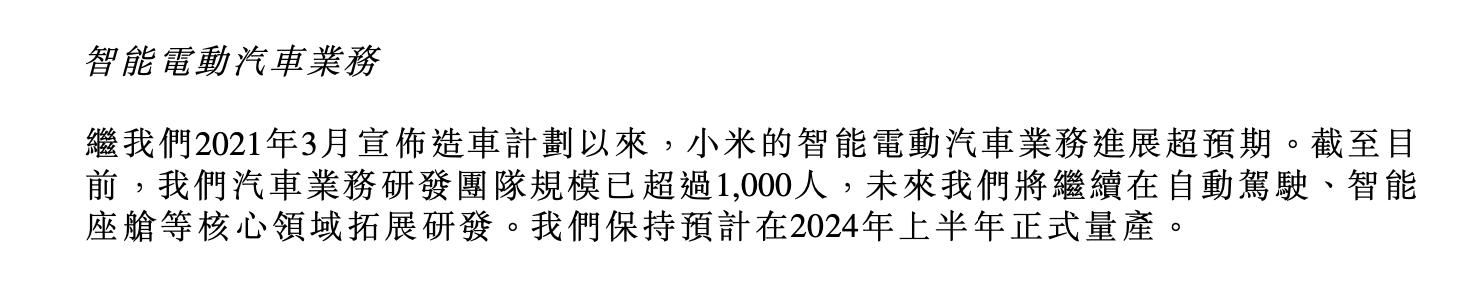 智能電動汽車業務

繼我們2021年3月宣佈造車計劃以來，小米的智能電動汽車業務進展超預期。截至目前，我們汽車業務研發團隊規模已超過1,000人，未來我們將繼續在自動駕駛、智能座艙等核心領域拓展研發。我們保持預計在2024年上半年正式量產。